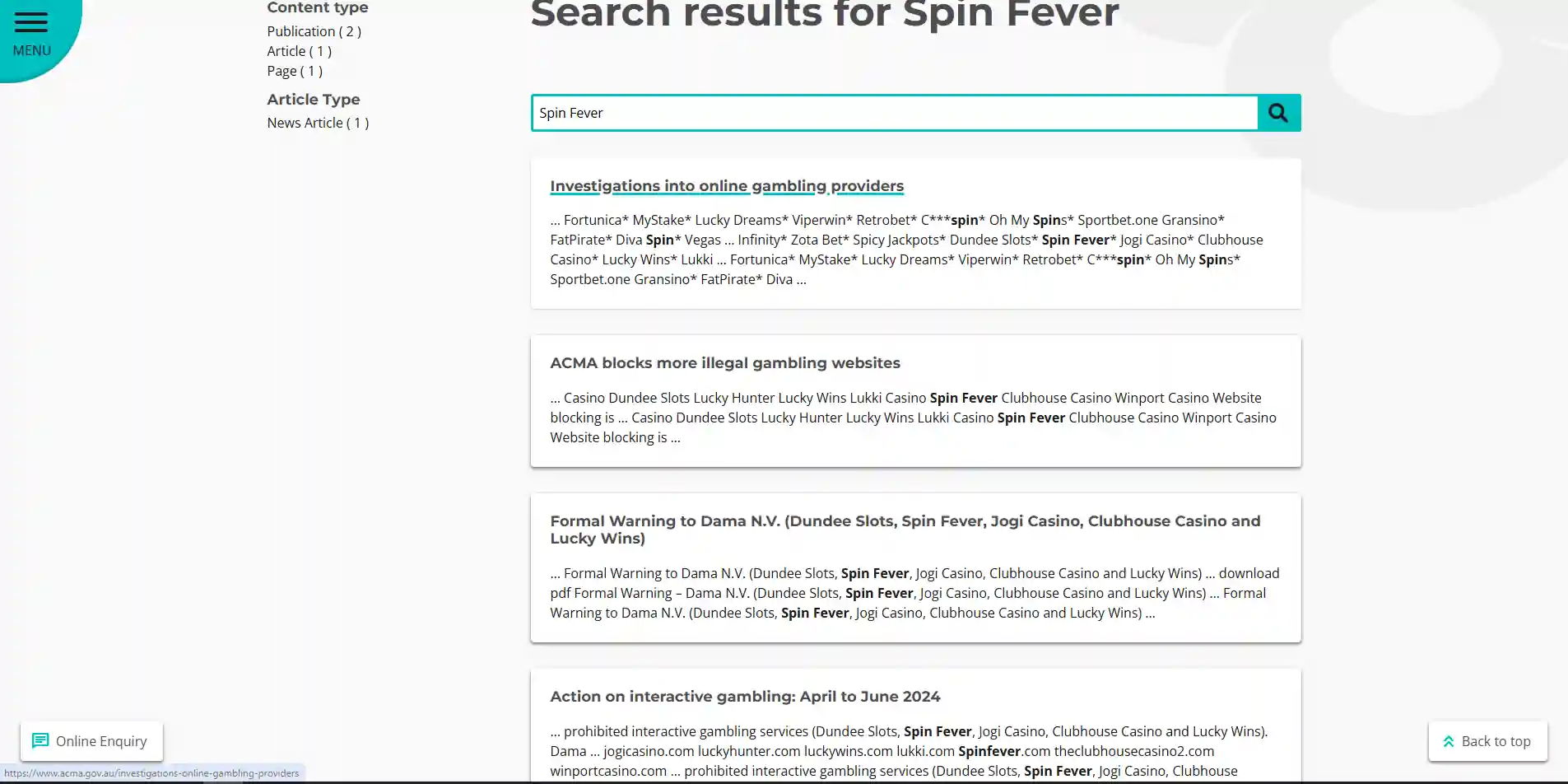 MENU

Content type
Publication ( 2 )
Article ( 1 )
Page ( 1 )

Article Type
News Article ( 1 )

Search results for Spin Fever

Spin Fever

Investigations into online gambling providers

... Fortunica* MyStake* Lucky Dreams* Viperwin* Retrobet* C***spin* Oh My Spins* Sportbet.one Gransino* FatPirate* Diva Spin* Vegas ... Infinity* Zota Bet* Spicy Jackpots* Dundee Slots* Spin Fever* Jogi Casino* Clubhouse Casino* Lucky Wins* Lukki ... Fortunica* MyStake* Lucky Dreams* Viperwin* Retrobet* C***spin* Oh My Spins* Sportbet.one Gransino* FatPirate* Diva ...

ACMA blocks more illegal gambling websites

... Casino Dundee Slots Lucky Hunter Lucky Wins Lukki Casino Spin Fever Clubhouse Casino Winport Casino Website blocking is ... Casino Dundee Slots Lucky Hunter Lucky Wins Lukki Casino Spin Fever Clubhouse Casino Winport Casino Website blocking is ...

Formal Warning to Dama N.V. (Dundee Slots, Spin Fever, Jogi Casino, Clubhouse Casino and Lucky Wins)

... Formal Warning to Dama N.V. (Dundee Slots, Spin Fever, Jogi Casino, Clubhouse Casino and Lucky Wins) ... download pdf Formal Warning – Dama N.V. (Dundee Slots, Spin Fever, Jogi Casino, Clubhouse Casino and Lucky Wins) ... Formal Warning to Dama N.V. (Dundee Slots, Spin Fever, Jogi Casino, Clubhouse Casino and Lucky Wins) ...

Action on interactive gambling: April to June 2024

... prohibited interactive gambling services (Dundee Slots, Spin Fever, Jogi Casino, Clubhouse Casino and Lucky Wins). Dama ... jogicasino.com luckyhunter.com luckywins.com lukki.com Spinfever.com theclubhousecasino2.com winportcasino.com ... prohibited interactive gambling services (Dundee Slots, Spin Fever, Jogi Casino, Clubhouse

Online Enquiry

Back to top

https://www.acma.gov.au/investigations-online-gambling-providers